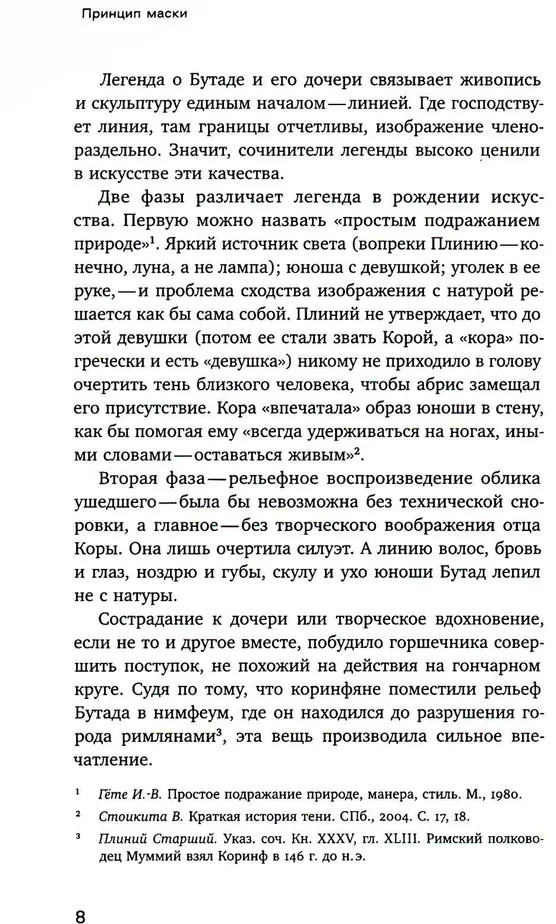 Принцип маски

Легенда о Бутаде и его дочери связывает живопись и скульптуру единым началом — линией. Где господствует линия, там границы отчетливы, изображение членораздельно. Значит, сочинители легенды высоко ценили в искусстве эти качества.

Две фазы различает легенда в рождении искусства. Первую можно назвать «простым подражанием природе»$^1$. Яркий источник света (вопреки Плинию — конечно, луна, а не лампа); юноша с девушкой; уголек в ее руке, — и проблема сходства изображения с натурой решается как бы сама собой. Плиний не утверждает, что до этой девушки (потом ее стали звать Корой, а «кора» по-гречески и есть «девушка») никому не приходило в голову очертить тень близкого человека, чтобы абрис замещал его присутствие. Кора «впечатала» образ юноши в стену, как бы помогая ему «всегда удерживаться на ногах, иными словами — оставаться живым»$^2$.

Вторая фаза — рельефное воспроизведение облика ушедшего — была бы невозможна без технической сноровки, а главное — без творческого воображения отца Коры. Она лишь очертила силуэт. А линию волос, бровь и глаз, ноздрю и губы, скулу и ухо юноши Бутад лепил не с натуры.

Сострадание к дочери или творческое вдохновение, если не то и другое вместе, побудило горшечника совершить поступок, не похожий на действия на гончарном круге. Судя по тому, что коринфяне поместили рельеф Бутада в нимфеум, где он находился до разрушения города римлянами$^3$, эта вещь производила сильное впечатление.

$^1$ Гёте И.-В. Простое подражание природе, манера, стиль. М., 1980.

$^2$ Стоикита В. Краткая история тени. СПб., 2004. С. 17, 18.

$^3$ Плиний Старший. Указ. соч. Кн. XXXV, гл. XLIII. Римский полководец Муммий взял Коринф в 146 г. до н.э.

8